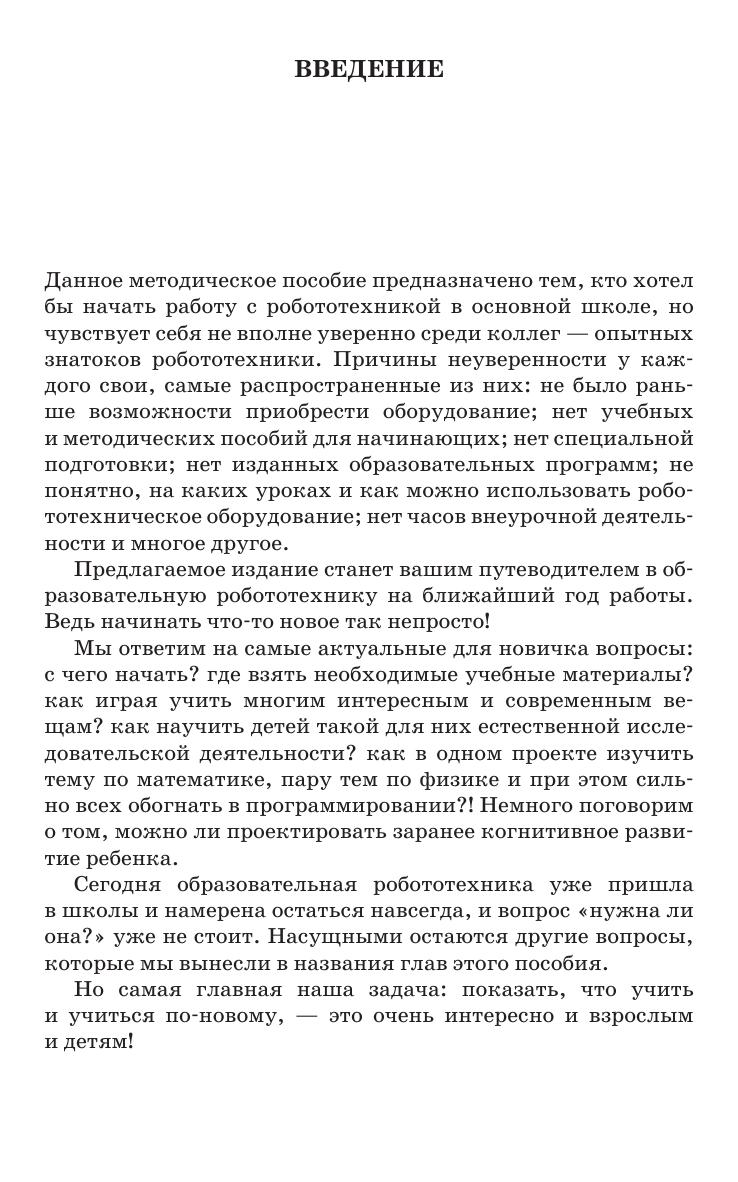 ВВЕДЕНИЕ

Данное методическое пособие предназначено тем, кто хотел бы начать работу с робототехникой в основной школе, но чувствует себя не вполне уверенно среди коллег — опытных знатоков робототехники. Причины неуверенности у каждого свои, самые распространенные из них: не было раньше возможности приобрести оборудование; нет учебных и методических пособий для начинающих; нет специальной подготовки; нет изданных образовательных программ; не понятно, на каких уроках и как можно использовать робототехническое оборудование; нет часов внеурочной деятельности и многое другое.

Предлагаемое издание станет вашим путеводителем в образовательную робототехнику на ближайший год работы. Ведь начинать что-то новое так непросто!

Мы ответим на самые актуальные для новичка вопросы: с чего начать? где взять необходимые учебные материалы? как играя учить многим интересным и современным вещам? как научить детей такой для них естественной исследовательской деятельности? как в одном проекте изучить тему по математике, пару тем по физике и при этом сильно всех обогнать в программировании?! Немного поговорим о том, можно ли проектировать заранее когнитивное развитие ребенка.

Сегодня образовательная робототехника уже пришла в школы и намерена остаться навсегда, и вопрос «нужна ли она?» уже не стоит. Насущными остаются другие вопросы, которые мы вынесли в названия глав этого пособия.

Но самая главная наша задача: показать, что учить и учиться по-новому, — это очень интересно и взрослым и детям!